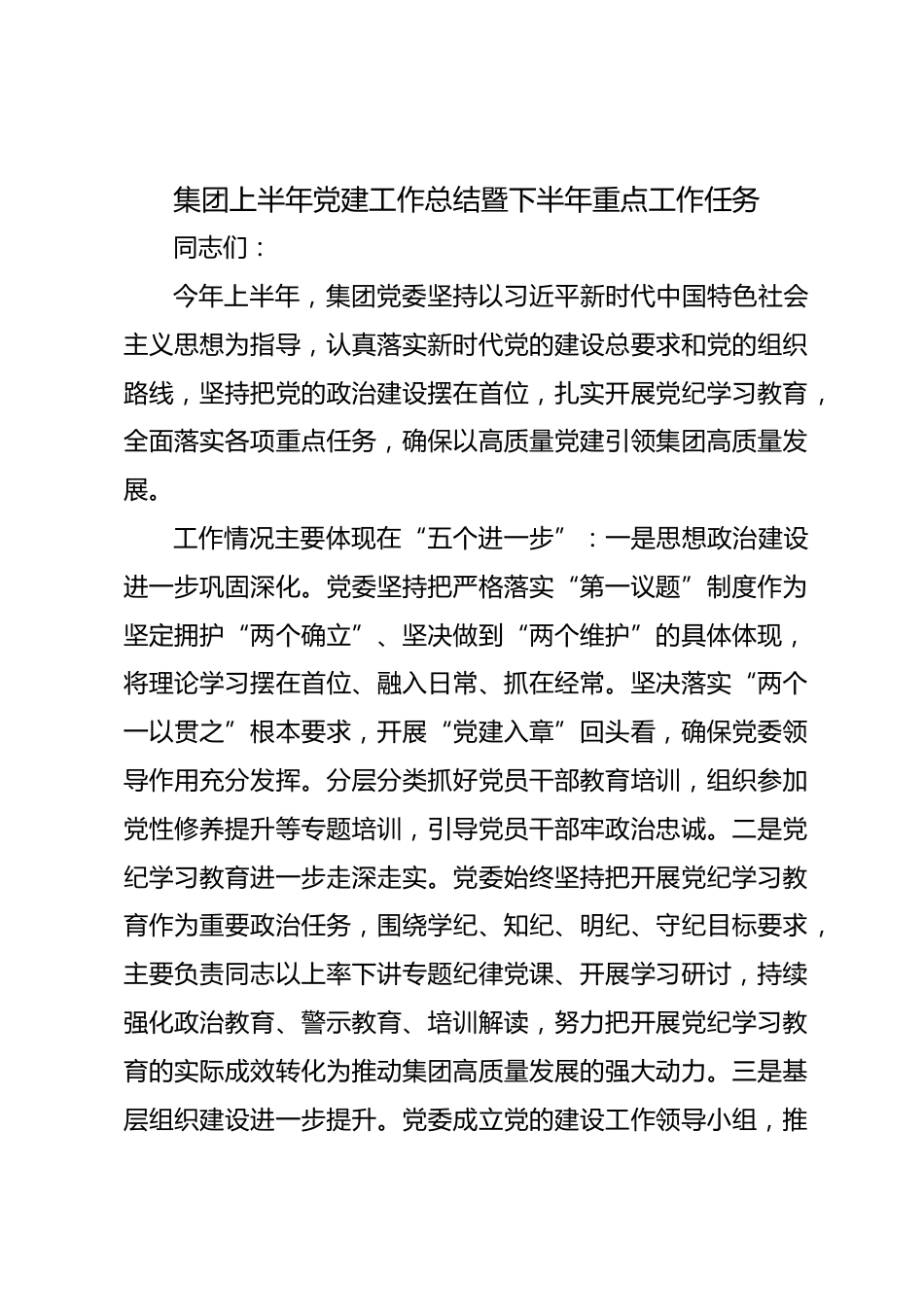 集团上半年党建工作总结暨下半年重点工作任务

同志们：

今年上半年，集团党委坚持以习近平新时代中国特色社会主义思想为指导，认真落实新时代党的建设总要求和党的组织路线，坚持把党的政治建设摆在首位，扎实开展党纪学习教育，全面落实各项重点任务，确保以高质量党建引领集团高质量发展。

工作情况主要体现在“五个进一步”：一是思想政治建设进一步巩固深化。党委坚持把严格落实“第一议题”制度作为坚定拥护“两个确立”、坚决做到“两个维护”的具体体现，将理论学习摆在首位、融入日常、抓在经常。坚决落实“两个一以贯之”根本要求，开展“党建入章”回头看，确保党委领导作用充分发挥。分层分类抓好党员干部教育培训，组织参加党性修养提升等专题培训，引导党员干部牢政治忠诚。二是党纪学习教育进一步走深走实。党委始终坚持把开展党纪学习教育作为重要政治任务，围绕学纪、知纪、明纪、守纪目标要求，主要负责同志以上率下讲专题纪律党课、开展学习研讨，持续强化政治教育、警示教育、培训解读，努力把开展党纪学习教育的实际成效转化为推动集团高质量发展的强大动力。三是基层组织建设进一步提升。党委成立党的建设工作领导小组，推